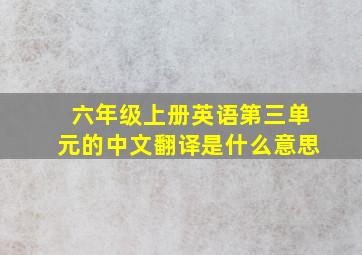 六年级上册英语第三单元的中文翻译是什么意思